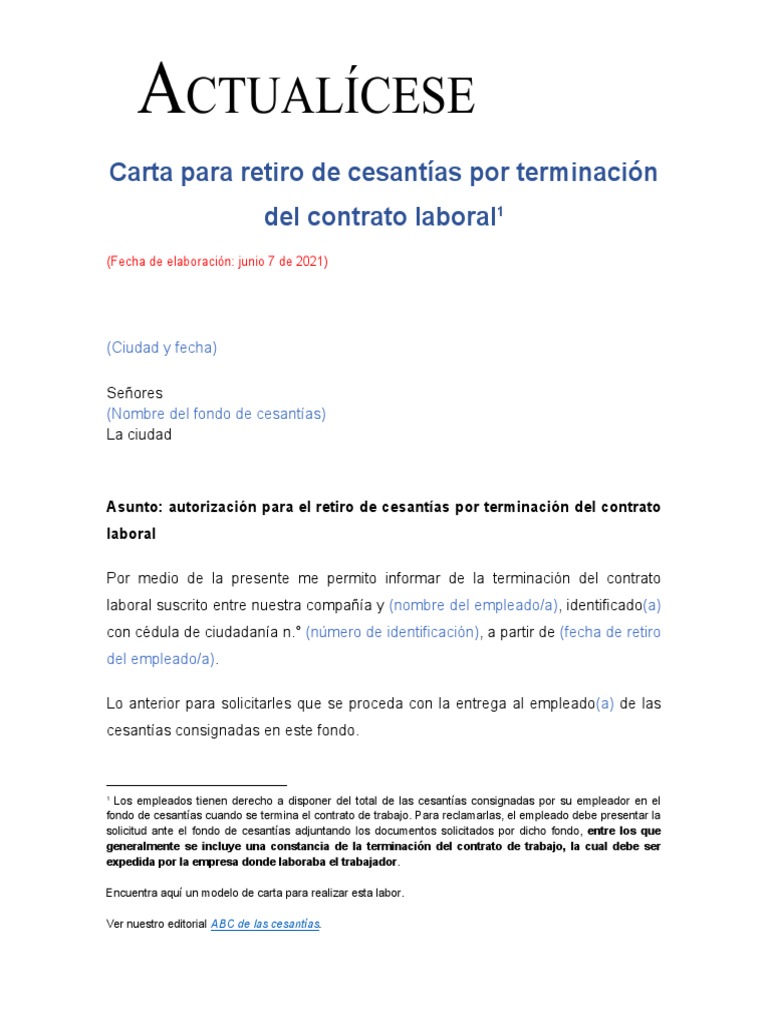 ACTUALÍCESE

Carta para retiro de cesantías por terminación del contrato laboral¹

(Fecha de elaboración: junio 7 de 2021)

(Ciudad y fecha)

Señores
(Nombre del fondo de cesantías)
La ciudad

Asunto: autorización para el retiro de cesantías por terminación del contrato laboral

Por medio de la presente me permito informar de la terminación del contrato laboral suscrito entre nuestra compañía y (nombre del empleado/a), identificado(a) con cédula de ciudadanía n.° (número de identificación), a partir de (fecha de retiro del empleado/a).

Lo anterior para solicitarles que se proceda con la entrega al empleado(a) de las cesantías consignadas en este fondo.

¹ Los empleados tienen derecho a disponer del total de las cesantías consignadas por su empleador en el fondo de cesantías cuando se termina el contrato de trabajo. Para reclamarlas, el empleado debe presentar la solicitud ante el fondo de cesantías adjuntando los documentos solicitados por dicho fondo, entre los que generalmente se incluye una constancia de la terminación del contrato de trabajo, la cual debe ser expedida por la empresa donde laboraba el trabajador.

Encuentra aquí un modelo de carta para realizar esta labor.

Ver nuestro editorial ABC de las cesantías.